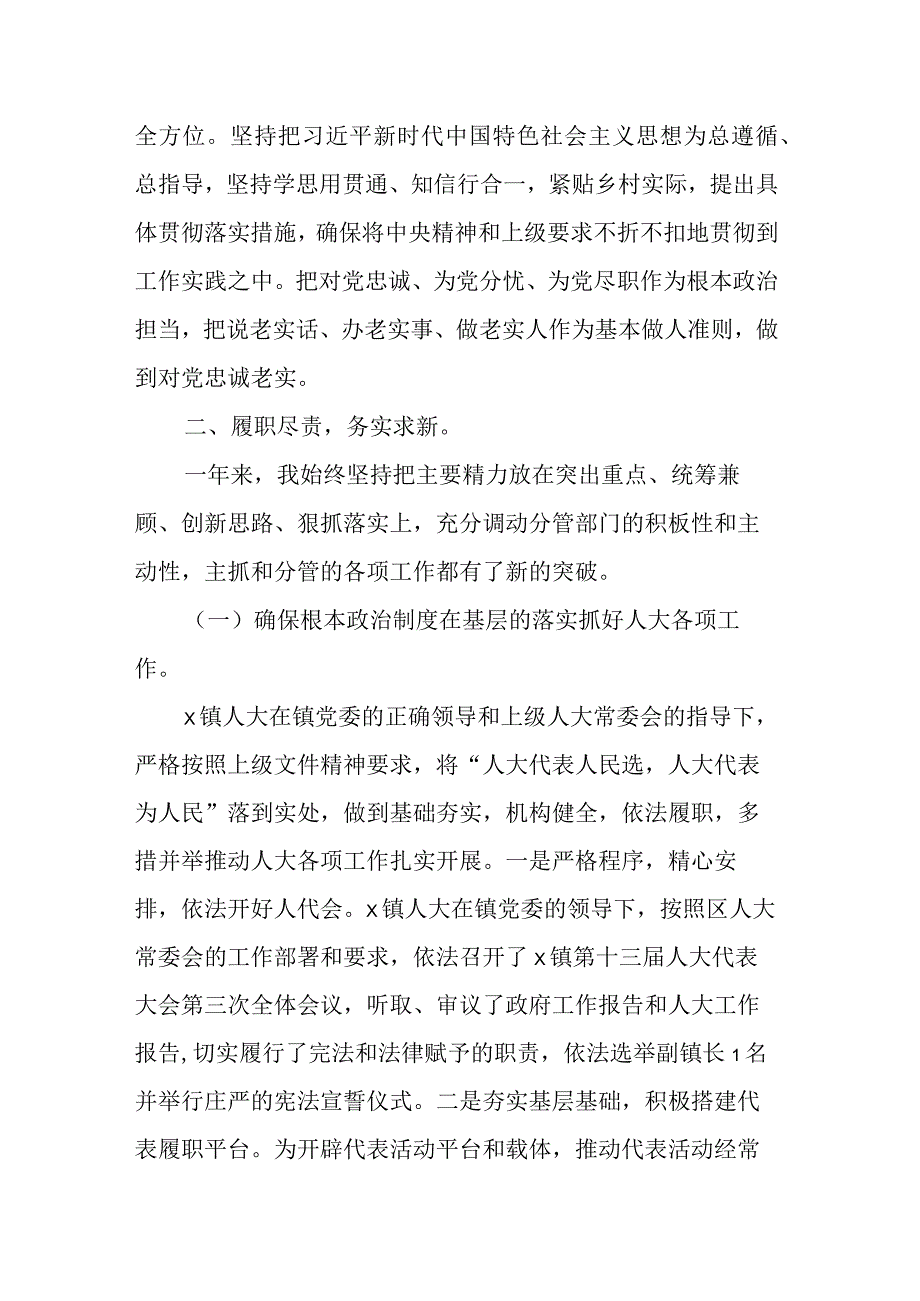 全方位。坚持把习近平新时代中国特色社会主义思想为总遵循、总指导，坚持学思用贯通、知信行合一，紧贴乡村实际，提出具体贯彻落实措施，确保将中央精神和上级要求不折不扣地贯彻到工作实践之中。把对党忠诚、为党分忧、为党尽职作为根本政治担当，把说老实话、办老实事、做老实人作为基本做人准则，做到对党忠诚老实。

二、履职尽责，务实求新。

一年来，我始终坚持把主要精力放在突出重点、统筹兼顾、创新思路、狠抓落实上，充分调动分管部门的积极性和主动性，主抓和分管的各项工作都有了新的突破。

（一）确保根本政治制度在基层的落实抓好人大各项工作。

x镇人大在镇党委的正确领导和上级人大常委会的指导下，严格按照上级文件精神要求，将“人大代表人民选，人大代表为人民”落到实处，做到基础夯实，机构健全，依法履职，多措并举推动人大各项工作扎实开展。一是严格程序，精心安排，依法开好人代会。x镇人大在镇党委的领导下，按照区人大常委会的工作部署和要求，依法召开了x镇第十三届人大代表大会第三次全体会议，听取、审议了政府工作报告和人大工作报告，切实履行了完法和法律赋予的职责，依法选举副镇长1名并举行庄严的宪法宣誓仪式。二是夯实基层基础，积极搭建代表履职平台。为开辟代表活动平台和载体，推动代表活动经常